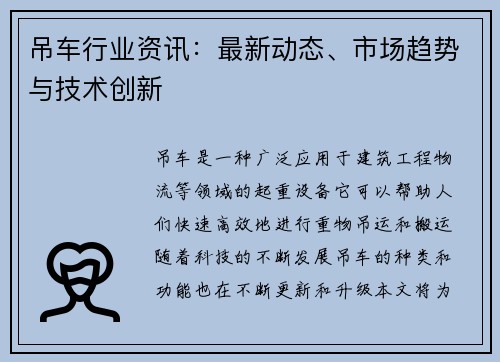 吊车行业资讯：最新动态、市场趋势与技术创新

吊车是一种广泛应用于建筑工程物流等领域的起重设备它可以帮助人们快速高效地进行重物吊运和搬运随着科技的不断发展吊车的种类和功能也在不断更新和升级本文将为